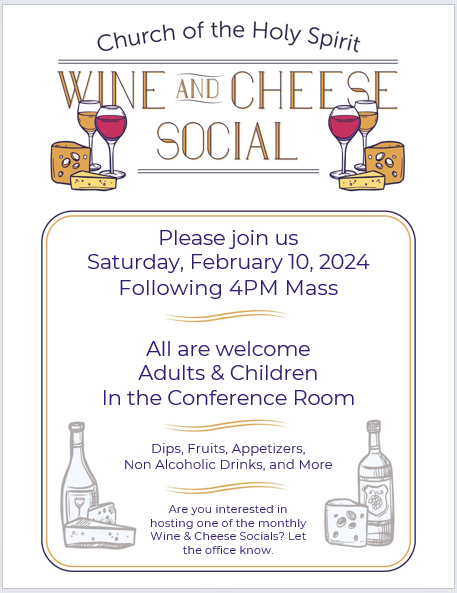 Church of the Holy Spirit

WINE AND CHEESE SOCIAL

Please join us
Saturday, February 10, 2024
Following 4PM Mass

All are welcome
Adults & Children
In the Conference Room

Dips, Fruits, Appetizers,
Non Alcoholic Drinks, and More

Are you interested in hosting one of the monthly Wine & Cheese Socials? Let the office know.